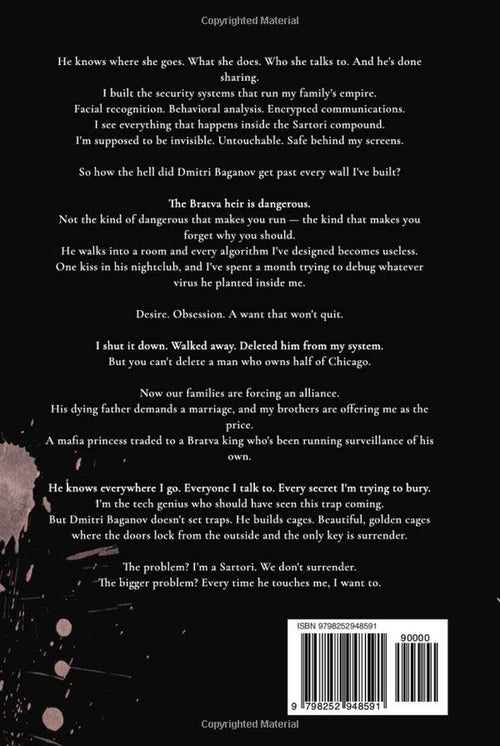 Copyrighted Material

He knows where she goes. What she does. Who she talks to. And he's done sharing.
I built the security systems that run my family's empire.
Facial recognition. Behavioral analysis. Encrypted communications.
I see everything that happens inside the Sartori compound.
I'm supposed to be invisible. Untouchable. Safe behind my screens.

So how the hell did Dmitri Baganov get past every wall I've built?

The Bratva heir is dangerous.
Not the kind of dangerous that makes you run — the kind that makes you forget why you should.
He walks into a room and every algorithm I've designed becomes useless.
One kiss in his nightclub, and I've spent a month trying to debug whatever virus he planted inside me.

Desire. Obsession. A want that won't quit.

I shut it down. Walked away. Deleted him from my system.
But you can't delete a man who owns half of Chicago.

Now our families are forcing an alliance.
His dying father demands a marriage, and my brothers are offering me as the price.
A mafia princess traded to a Bratva king who's been running surveillance of his own.

He knows everywhere I go. Everyone I talk to. Every secret I'm trying to bury.
I'm the tech genius who should have seen this trap coming.
But Dmitri Baganov doesn't set traps. He builds cages. Beautiful, golden cages where the doors lock from the outside and the only key is surrender.

The problem? I'm a Sartori. We don't surrender.
The bigger problem? Every time he touches me, I want to.

ISBN 9798252948591
90000
9 798252 948591

Copyrighted Material